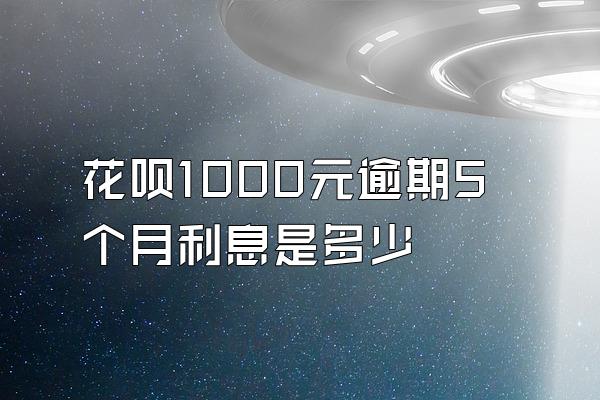 花呗1000元逾期5个月利息是多少